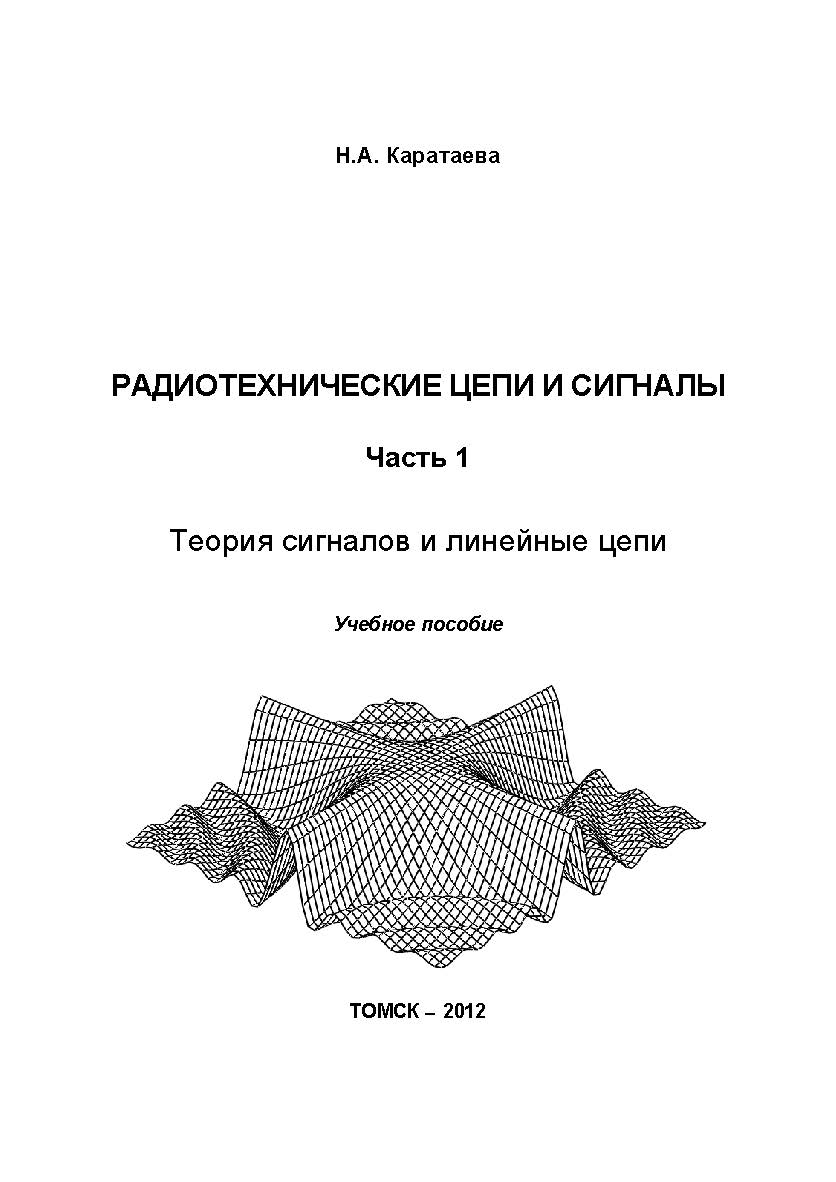 Н.А. Каратаева

РАДИОТЕХНИЧЕСКИЕ ЦЕПИ И СИГНАЛЫ

Часть 1

Теория сигналов и линейные цепи

Учебное пособие

ТОМСК – 2012